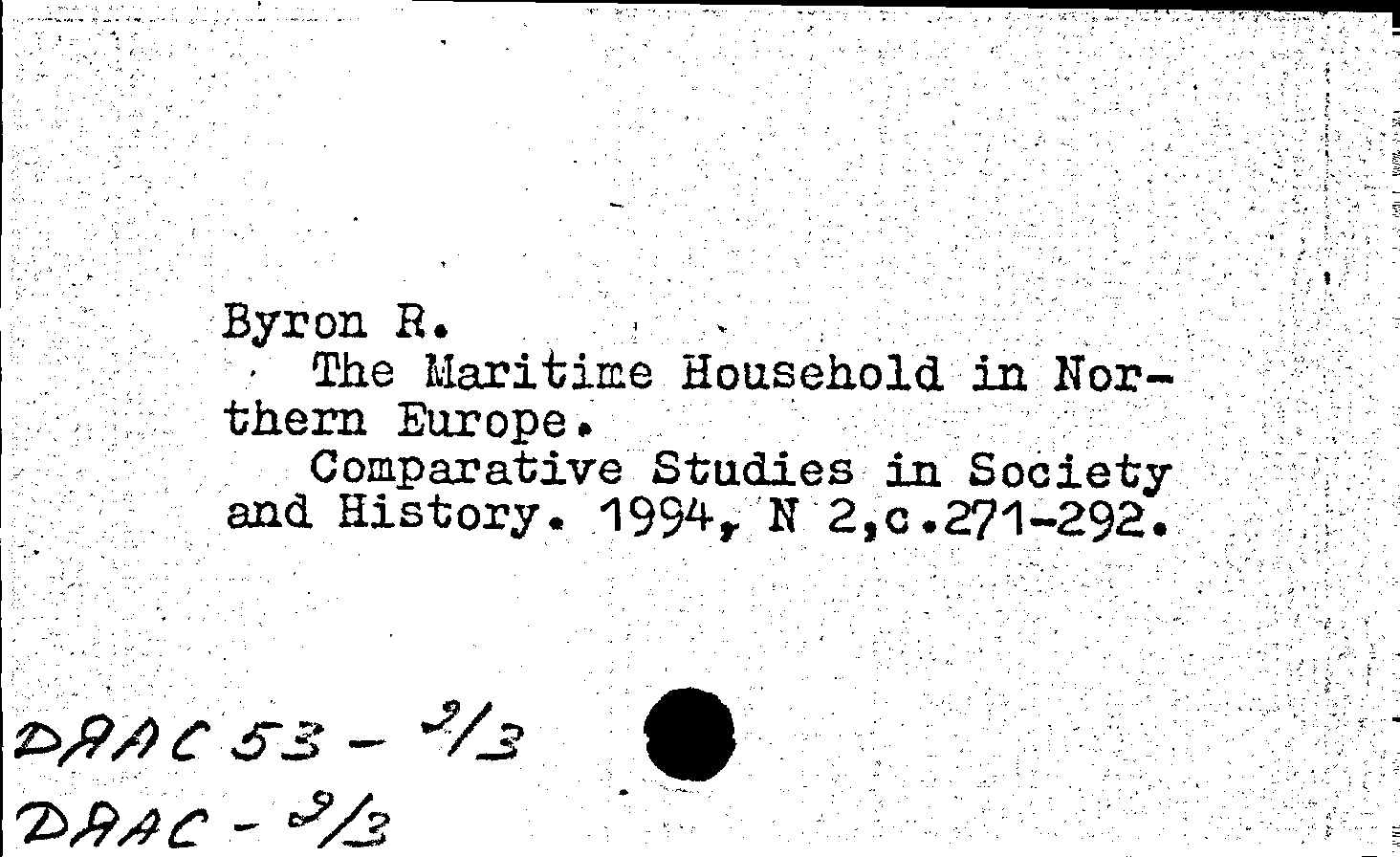 Byron R.
The Maritime Household in Northern Europe.
Comparative Studies in Society and History. 1994, N 2,c.271-292.

DAAC 53 - 2/3
DAAC - 2/3